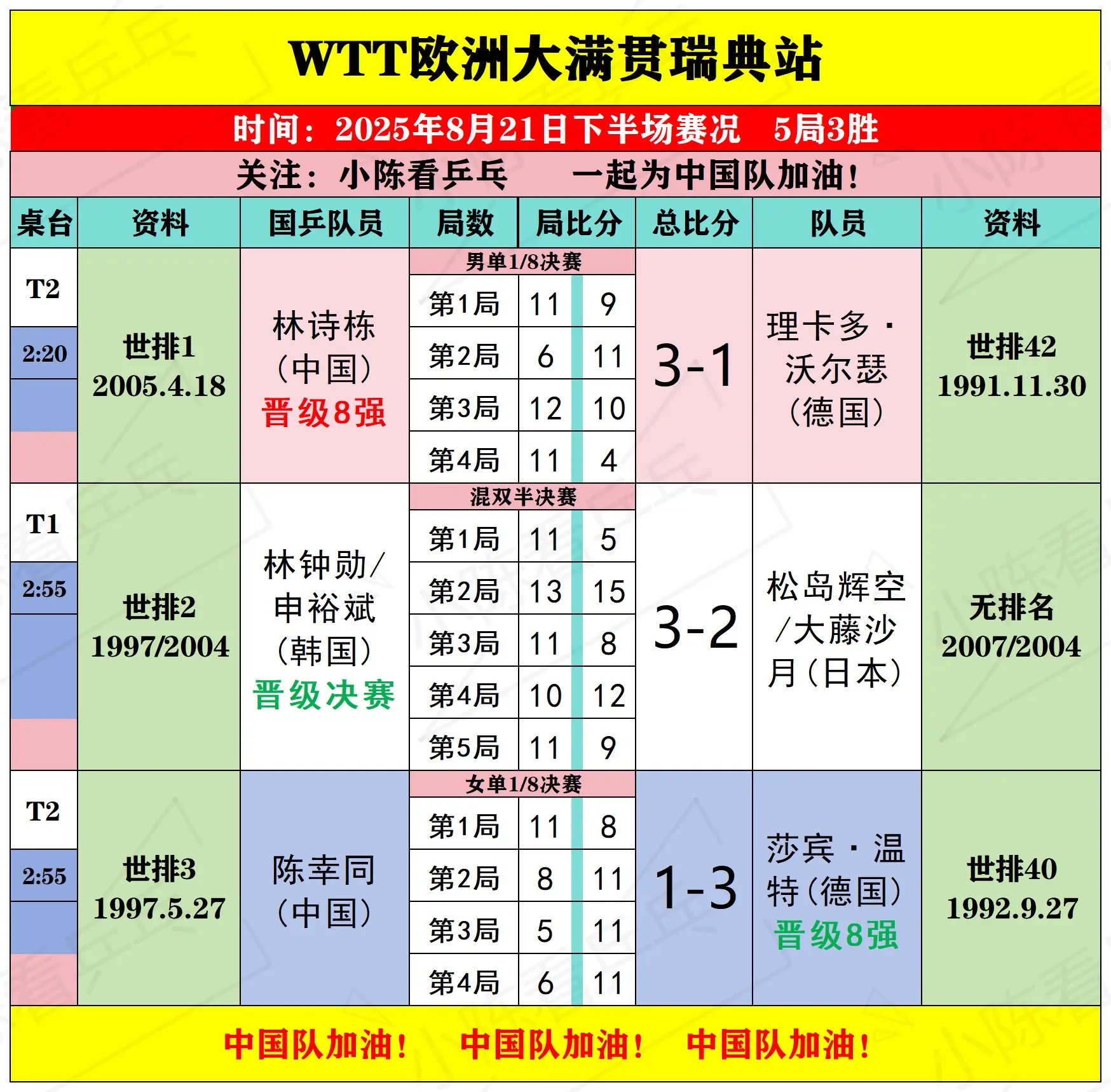 WTT欧洲大满贯瑞典站

时间：2025年8月21日下半场赛况　5局3胜

关注：小陈看乒乓　　一起为中国队加油！

| 桌台 | 资料 | 国乒队员 | 局数 | 局比分 | | 总比分 | 队员 | 资料 |
|---|---|---|---|---|---|---|---|---|
| T2 2:20 | 世排1 2005.4.18 | 林诗栋（中国）晋级8强 | 男单1/8决赛 | | | 3-1 | 理卡多·沃尔瑟（德国） | 世排42 1991.11.30 |
| | | | 第1局 | 11 | 9 | | | |
| | | | 第2局 | 6 | 11 | | | |
| | | | 第3局 | 12 | 10 | | | |
| | | | 第4局 | 11 | 4 | | | |
| T1 2:55 | 世排2 1997/2004 | 林钟勋/申裕斌（韩国）晋级决赛 | 混双半决赛 | | | 3-2 | 松岛辉空/大藤沙月（日本） | 无排名 2007/2004 |
| | | | 第1局 | 11 | 5 | | | |
| | | | 第2局 | 13 | 15 | | | |
| | | | 第3局 | 11 | 8 | | | |
| | | | 第4局 | 10 | 12 | | | |
| | | | 第5局 | 11 | 9 | | | |
| T2 2:55 | 世排3 1997.5.27 | 陈幸同（中国） | 女单1/8决赛 | | | 1-3 | 莎宾·温特（德国）晋级8强 | 世排40 1992.9.27 |
| | | | 第1局 | 11 | 8 | | | |
| | | | 第2局 | 8 | 11 | | | |
| | | | 第3局 | 5 | 11 | | | |
| | | | 第4局 | 6 | 11 | | | |

中国队加油！　中国队加油！　中国队加油！